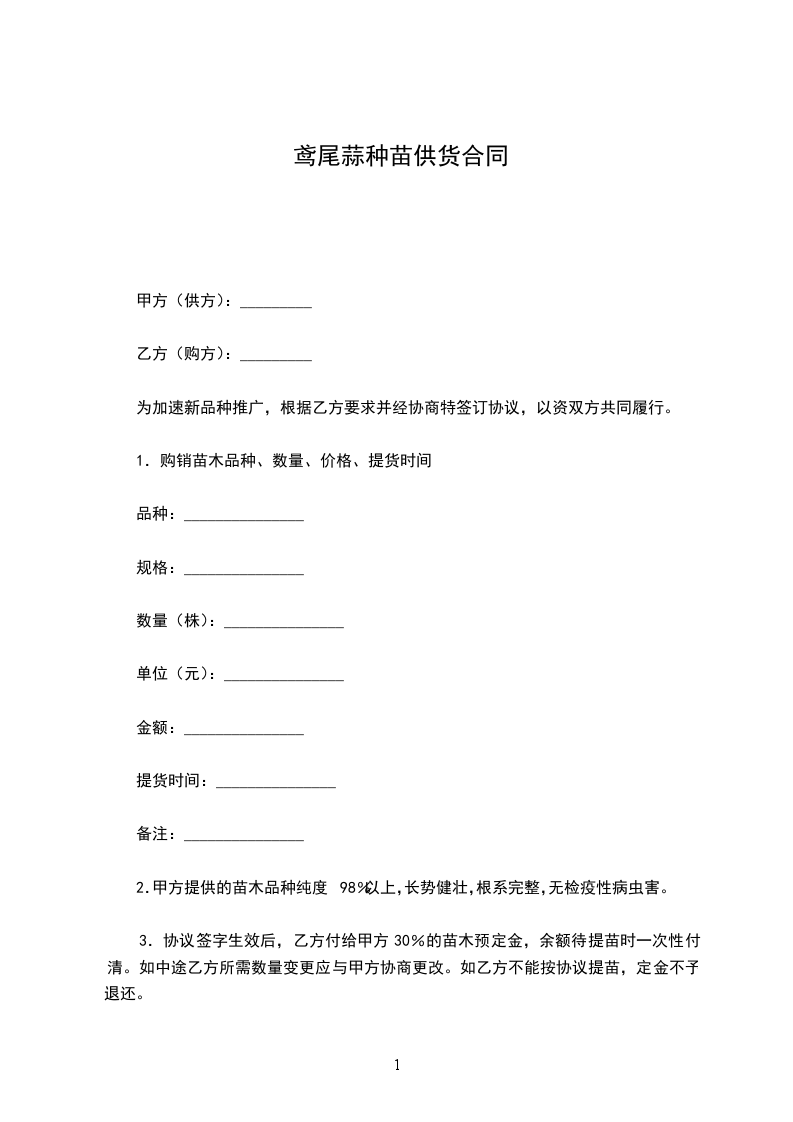 鸢尾蒜种苗供货合同

甲方（供方）：_________

乙方（购方）：_________

为加速新品种推广，根据乙方要求并经协商特签订协议，以资双方共同履行。

1．购销苗木品种、数量、价格、提货时间

品种：_______________

规格：_______________

数量（株）：_______________

单位（元）：_______________

金额：_______________

提货时间：_______________

备注：_______________

2.甲方提供的苗木品种纯度 98%以上,长势健壮,根系完整,无检疫性病虫害。

3．协议签字生效后，乙方付给甲方 30%的苗木预定金，余额待提苗时一次性付清。如中途乙方所需数量变更应与甲方协商更改。如乙方不能按协议提苗，定金不予退还。

1